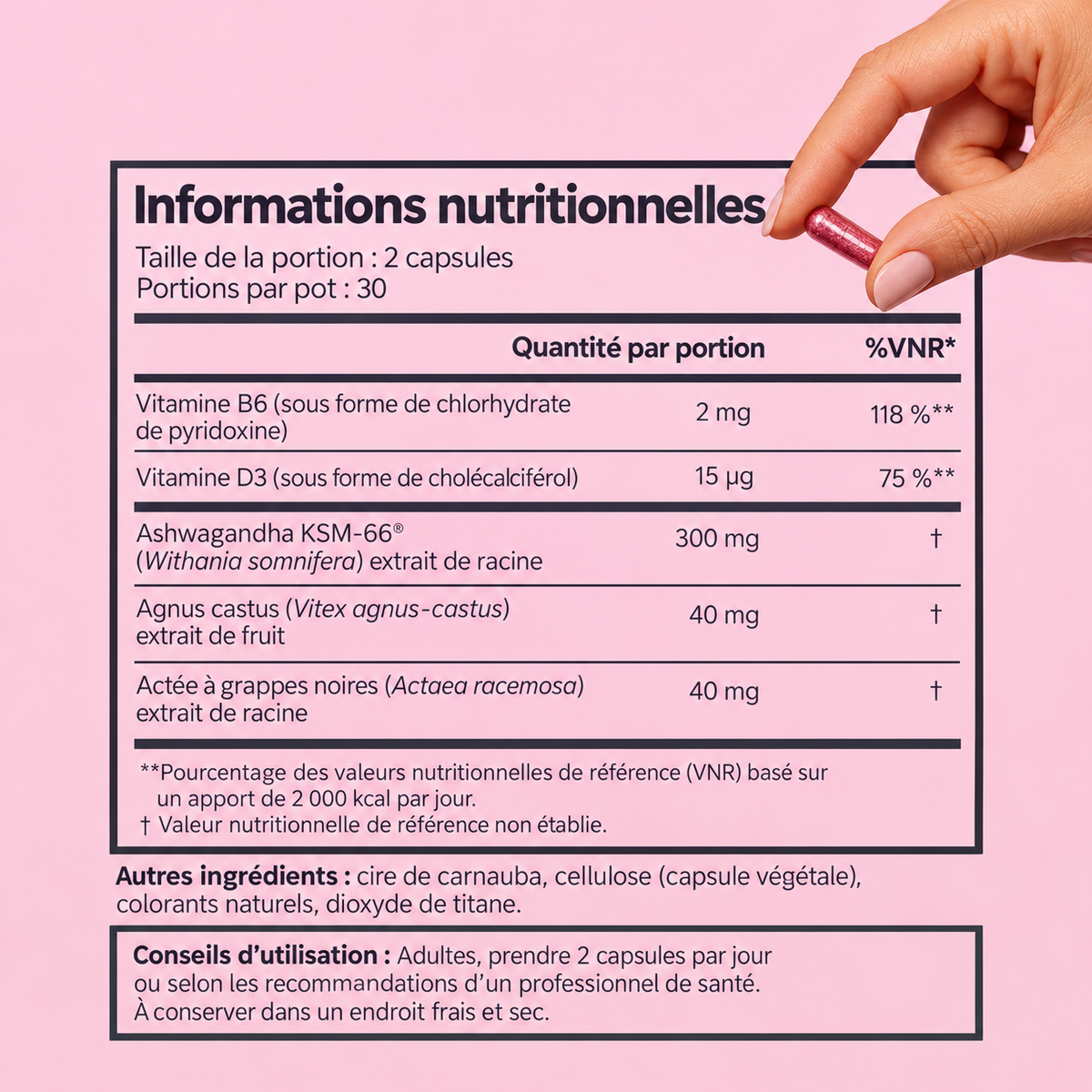 Informations nutritionnelles
Taille de la portion : 2 capsules
Portions par pot : 30

|  | Quantité par portion | %VNR* |
|---|---|---|
| Vitamine B6 (sous forme de chlorhydrate de pyridoxine) | 2 mg | 118 %** |
| Vitamine D3 (sous forme de cholécalciférol) | 15 µg | 75 %** |
| Ashwagandha KSM-66® (Withania somnifera) extrait de racine | 300 mg | † |
| Agnus castus (Vitex agnus-castus) extrait de fruit | 40 mg | † |
| Actée à grappes noires (Actaea racemosa) extrait de racine | 40 mg | † |

**Pourcentage des valeurs nutritionnelles de référence (VNR) basé sur un apport de 2 000 kcal par jour.
† Valeur nutritionnelle de référence non établie.

Autres ingrédients : cire de carnauba, cellulose (capsule végétale), colorants naturels, dioxyde de titane.

Conseils d'utilisation : Adultes, prendre 2 capsules par jour ou selon les recommandations d'un professionnel de santé.
À conserver dans un endroit frais et sec.